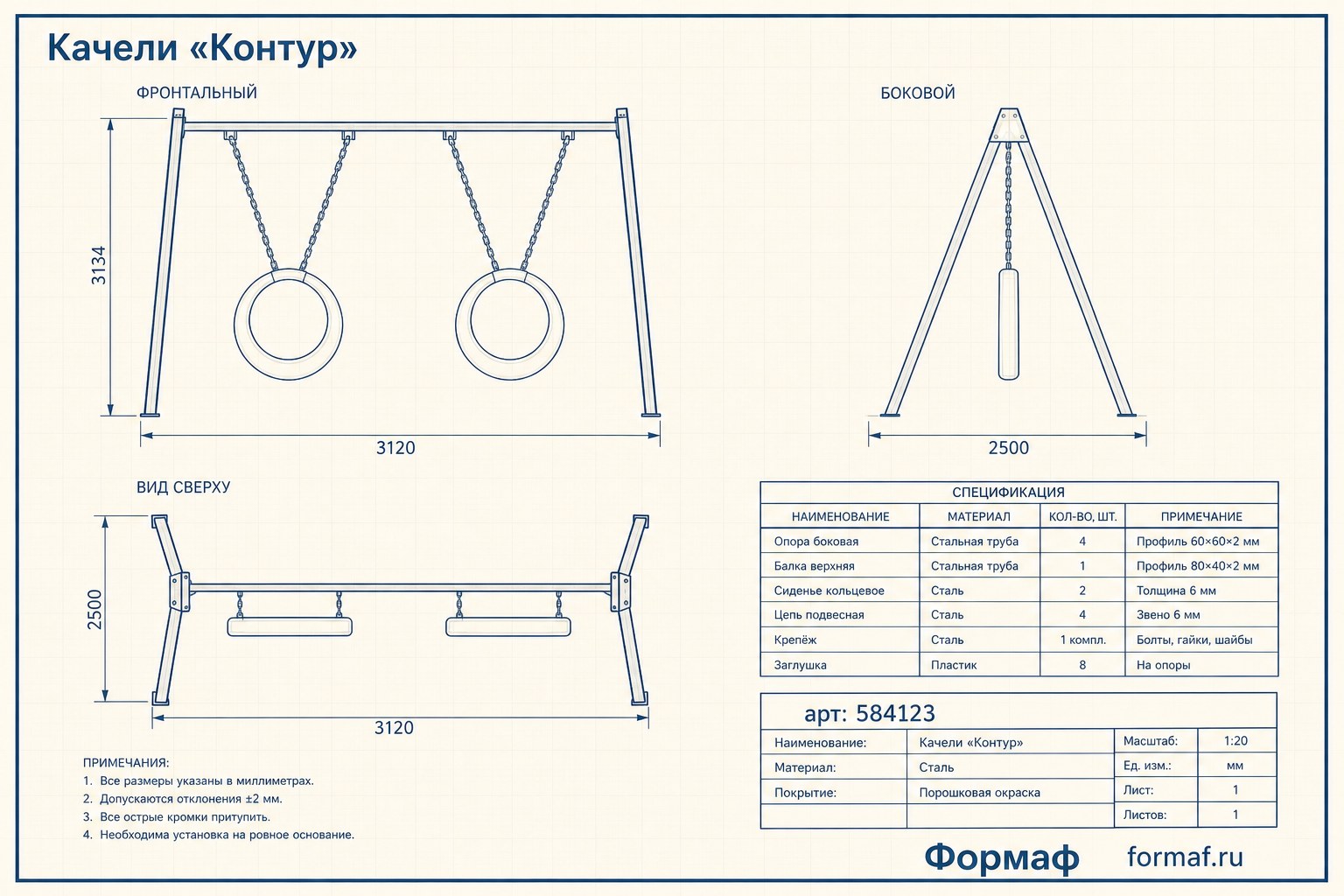 Качели «Контур»

ФРОНТАЛЬНЫЙ

3134

3120

БОКОВОЙ

2500

ВИД СВЕРХУ

2500

3120

СПЕЦИФИКАЦИЯ

| НАИМЕНОВАНИЕ | МАТЕРИАЛ | КОЛ-ВО, ШТ. | ПРИМЕЧАНИЕ |
|---|---|---|---|
| Опора боковая | Стальная труба | 4 | Профиль 60×60×2 мм |
| Балка верхняя | Стальная труба | 1 | Профиль 80×40×2 мм |
| Сиденье кольцевое | Сталь | 2 | Толщина 6 мм |
| Цепь подвесная | Сталь | 4 | Звено 6 мм |
| Крепёж | Сталь | 1 компл. | Болты, гайки, шайбы |
| Заглушка | Пластик | 8 | На опоры |

арт: 584123

| Наименование: | Качели «Контур» | Масштаб: | 1:20 |
|---|---|---|---|
| Материал: | Сталь | Ед. изм.: | мм |
| Покрытие: | Порошковая окраска | Лист: | 1 |
| | | Листов: | 1 |

ПРИМЕЧАНИЯ:
1. Все размеры указаны в миллиметрах.
2. Допускаются отклонения ±2 мм.
3. Все острые кромки притупить.
4. Необходима установка на ровное основание.

Формаф formaf.ru